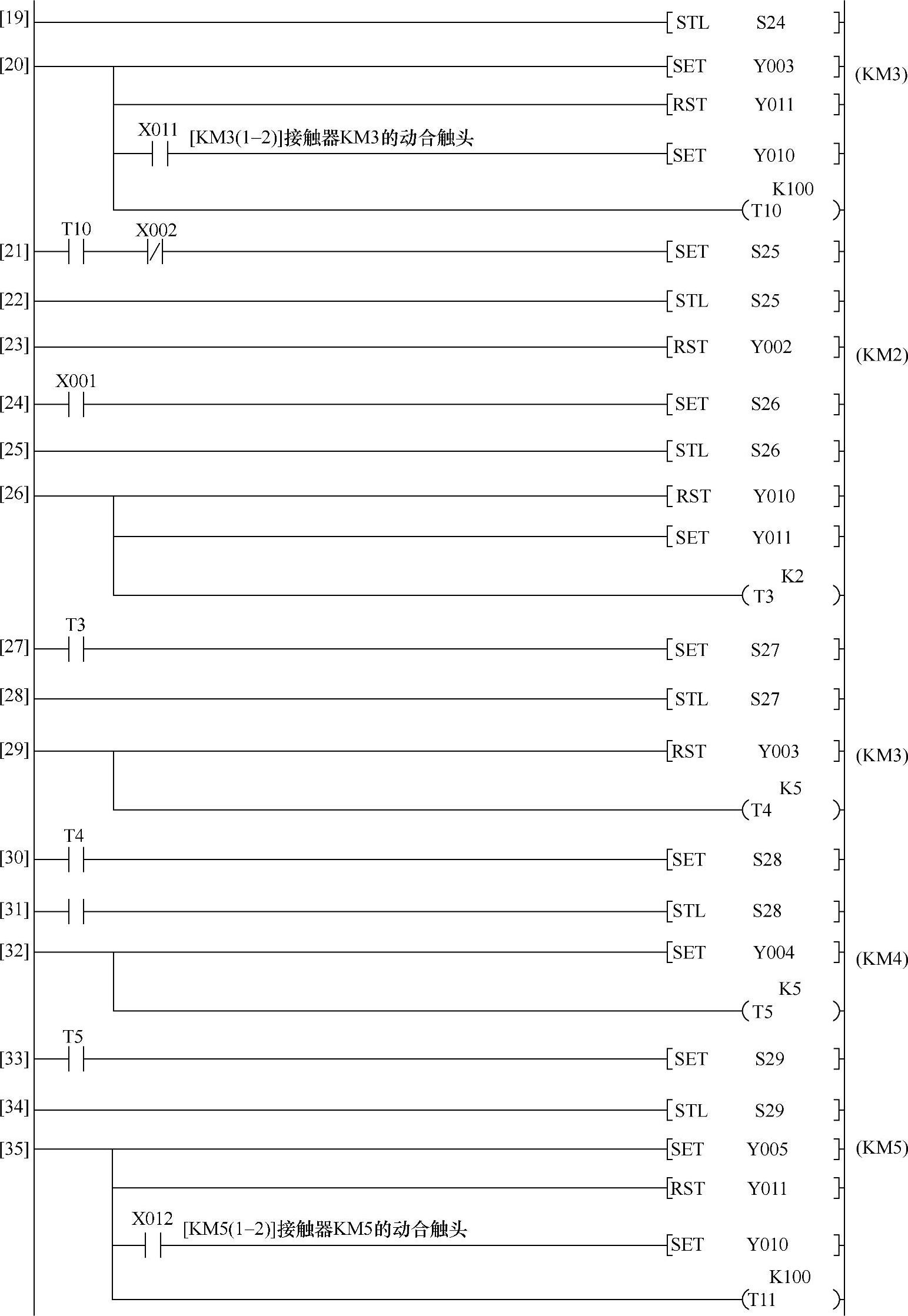 [19] [STL S24]

[20] [SET Y003] (KM3)

[RST Y011]

X011 [KM3(1–2)]接触器KM3的动合触头 [SET Y010]

K100
(T10)

[21] T10 X002 [SET S25]

[22] [STL S25]

[23] [RST Y002] (KM2)

[24] X001 [SET S26]

[25] [STL S26]

[26] [RST Y010]

[SET Y011]

K2
(T3)

[27] T3 [SET S27]

[28] [STL S27]

[29] [RST Y003] (KM3)

K5
(T4)

[30] T4 [SET S28]

[31] [STL S28]

[32] [SET Y004] (KM4)

K5
(T5)

[33] T5 [SET S29]

[34] [STL S29]

[35] [SET Y005] (KM5)

[RST Y011]

X012 [KM5(1–2)]接触器KM5的动合触头 [SET Y010]

K100
(T11)